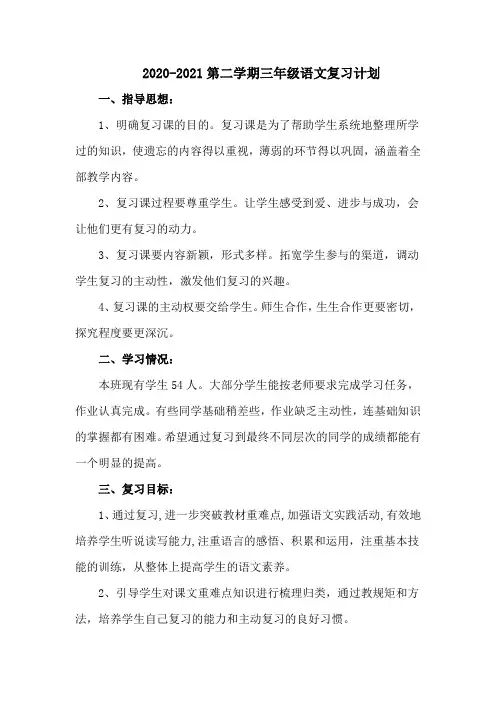 2020-2021 第二学期三年级语文复习计划

一、指导思想：

1、明确复习课的目的。复习课是为了帮助学生系统地整理所学过的知识，使遗忘的内容得以重视，薄弱的环节得以巩固，涵盖着全部教学内容。

2、复习课过程要尊重学生。让学生感受到爱、进步与成功，会让他们更有复习的动力。

3、复习课要内容新颖，形式多样。拓宽学生参与的渠道，调动学生复习的主动性，激发他们复习的兴趣。

4、复习课的主动权要交给学生。师生合作，生生合作更要密切，探究程度要更深沉。

二、学习情况：

本班现有学生 54 人。大部分学生能按老师要求完成学习任务，作业认真完成。有些同学基础稍差些，作业缺乏主动性，连基础知识的掌握都有困难。希望通过复习到最终不同层次的同学的成绩都能有一个明显的提高。

三、复习目标：

1、通过复习，进一步突破教材重难点，加强语文实践活动，有效地培养学生听说读写能力，注重语言的感悟、积累和运用，注重基本技能的训练，从整体上提高学生的语文素养。

2、引导学生对课文重难点知识进行梳理归类，通过教规矩和方法，培养学生自己复习的能力和主动复习的良好习惯。